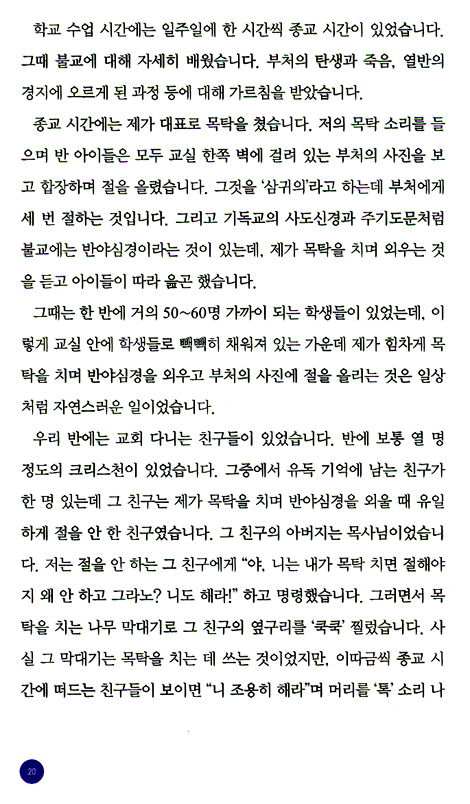 학교 수업 시간에는 일주일에 한 시간씩 종교 시간이 있었습니다. 그때 불교에 대해 자세히 배웠습니다. 부처의 탄생과 죽음, 열반의 경지에 오르게 된 과정 등에 대해 가르침을 받았습니다.

종교 시간에는 제가 대표로 목탁을 쳤습니다. 저의 목탁 소리를 들으며 반 아이들은 모두 교실 한쪽 벽에 걸려 있는 부처의 사진을 보고 합장하며 절을 올렸습니다. 그것을 '삼귀의'라고 하는데 부처에게 세 번 절하는 것입니다. 그리고 기독교의 사도신경과 주기도문처럼 불교에는 반야심경이라는 것이 있는데, 제가 목탁을 치며 외우는 것을 듣고 아이들이 따라 읊곤 했습니다.

그때는 한 반에 거의 50~60명 가까이 되는 학생들이 있었는데, 이렇게 교실 안에 학생들로 빽빽히 채워져 있는 가운데 제가 힘차게 목탁을 치며 반야심경을 외우고 부처의 사진에 절을 올리는 것은 일상처럼 자연스러운 일이었습니다.

우리 반에는 교회 다니는 친구들이 있었습니다. 반에 보통 열 명 정도의 크리스천이 있었습니다. 그중에서 유독 기억에 남는 친구가 한 명 있는데 그 친구는 제가 목탁을 치며 반야심경을 외울 때 유일하게 절을 안 한 친구였습니다. 그 친구의 아버지는 목사님이었습니다. 저는 절을 안 하는 그 친구에게 "야, 니는 내가 목탁 치면 절해야지 왜 안 하고 그라노? 니도 해라!" 하고 명령했습니다. 그러면서 목탁을 치는 나무 막대기로 그 친구의 옆구리를 '쿡쿡' 찔렀습니다. 사실 그 막대기는 목탁을 치는 데 쓰는 것이었지만, 이따금씩 종교 시간에 떠드는 친구들이 보이면 "니 조용히 해라"며 머리를 '톡' 소리 나

20